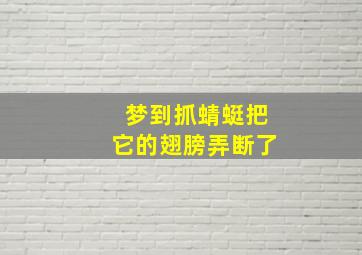 梦到抓蜻蜓把
它的翅膀弄断了